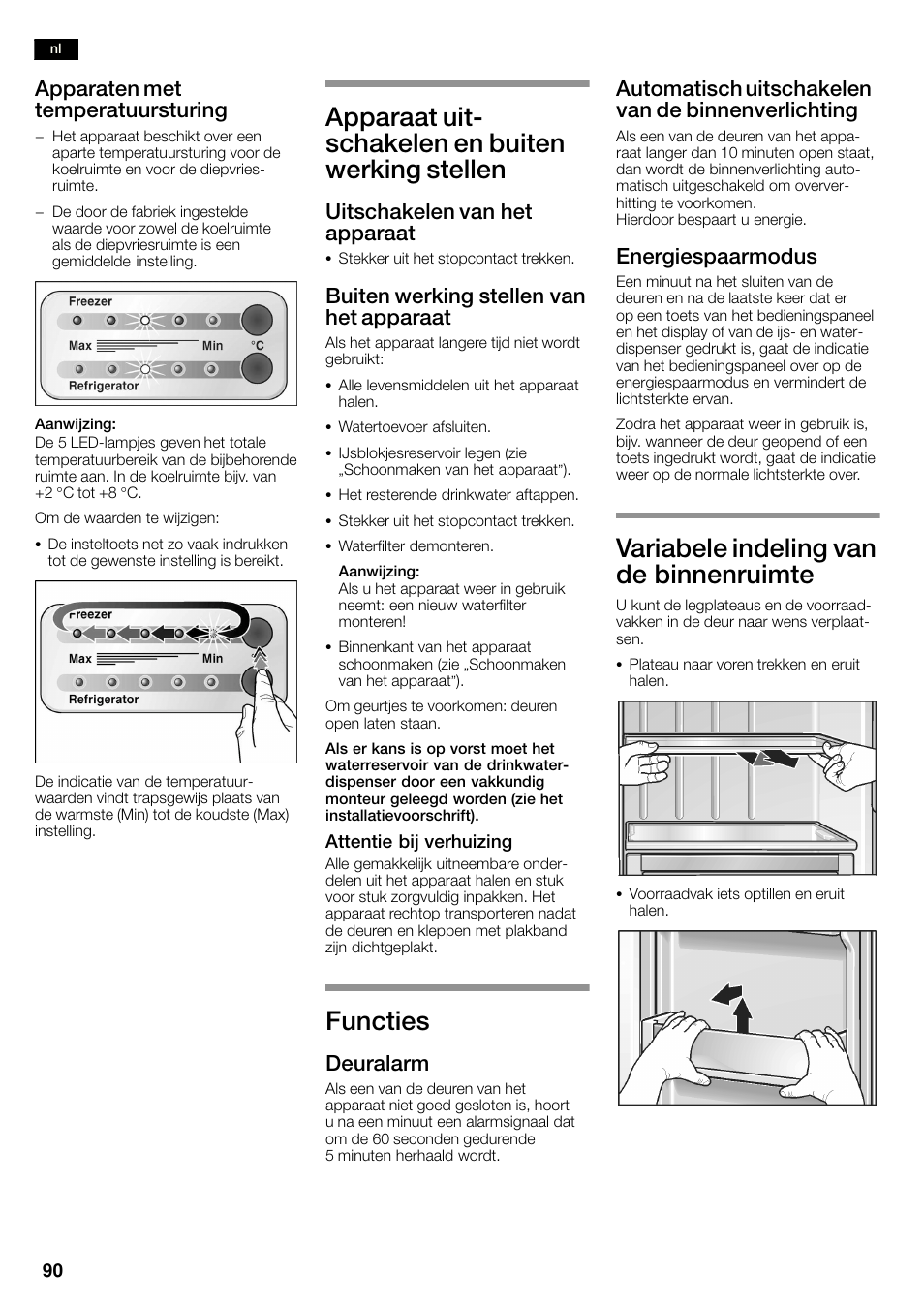 nl

Apparaten met temperatuursturing

– Het apparaat beschikt over een aparte temperatuursturing voor de koelruimte en voor de diepvriesruimte.

– De door de fabriek ingestelde waarde voor zowel de koelruimte als de diepvriesruimte is een gemiddelde instelling.

Freezer
Max
Min
°C
Refrigerator

Aanwijzing:
De 5 LED-lampjes geven het totale temperatuurbereik van de bijbehorende ruimte aan. In de koelruimte bijv. van +2 °C tot +8 °C.

Om de waarden te wijzigen:

• De insteltoets net zo vaak indrukken tot de gewenste instelling is bereikt.

Freezer
Max
Min
Refrigerator

De indicatie van de temperatuurwaarden vindt trapsgewijs plaats van de warmste (Min) tot de koudste (Max) instelling.

Apparaat uitschakelen en buiten werking stellen

Uitschakelen van het apparaat

• Stekker uit het stopcontact trekken.

Buiten werking stellen van het apparaat

Als het apparaat langere tijd niet wordt gebruikt:

• Alle levensmiddelen uit het apparaat halen.

• Watertoevoer afsluiten.

• IJsblokjesreservoir legen (zie „Schoonmaken van het apparaat").

• Het resterende drinkwater aftappen.

• Stekker uit het stopcontact trekken.

• Waterfilter demonteren.

Aanwijzing:
Als u het apparaat weer in gebruik neemt: een nieuw waterfilter monteren!

• Binnenkant van het apparaat schoonmaken (zie „Schoonmaken van het apparaat").

Om geurtjes te voorkomen: deuren open laten staan.

Als er kans is op vorst moet het waterreservoir van de drinkwaterdispenser door een vakkundig monteur geleegd worden (zie het installatievoorschrift).

Attentie bij verhuizing

Alle gemakkelijk uitneembare onderdelen uit het apparaat halen en stuk voor stuk zorgvuldig inpakken. Het apparaat rechtop transporteren nadat de deuren en kleppen met plakband zijn dichtgeplakt.

Functies

Deuralarm

Als een van de deuren van het apparaat niet goed gesloten is, hoort u na een minuut een alarmsignaal dat om de 60 seconden gedurende 5 minuten herhaald wordt.

Automatisch uitschakelen van de binnenverlichting

Als een van de deuren van het apparaat langer dan 10 minuten open staat, dan wordt de binnenverlichting automatisch uitgeschakeld om oververhitting te voorkomen.
Hierdoor bespaart u energie.

Energiespaarmodus

Een minuut na het sluiten van de deuren en na de laatste keer dat er op een toets van het bedieningspaneel en het display of van de ijs- en waterdispenser gedrukt is, gaat de indicatie van het bedieningspaneel over op de energiespaarmodus en vermindert de lichtsterkte ervan.

Zodra het apparaat weer in gebruik is, bijv. wanneer de deur geopend of een toets ingedrukt wordt, gaat de indicatie weer op de normale lichtsterkte over.

Variabele indeling van de binnenruimte

U kunt de legplateaus en de voorraadvakken in de deur naar wens verplaatsen.

• Plateau naar voren trekken en eruit halen.

• Voorraadvak iets optillen en eruit halen.

90